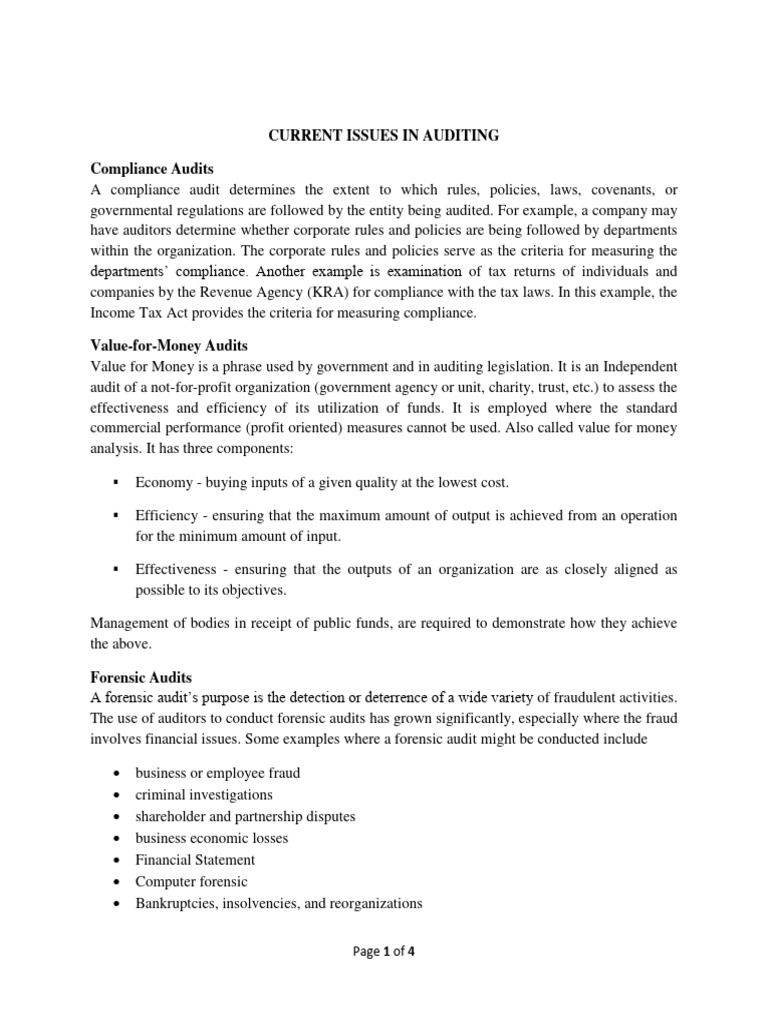 CURRENT ISSUES IN AUDITING

Compliance Audits
A compliance audit determines the extent to which rules, policies, laws, covenants, or governmental regulations are followed by the entity being audited. For example, a company may have auditors determine whether corporate rules and policies are being followed by departments within the organization. The corporate rules and policies serve as the criteria for measuring the departments' compliance. Another example is examination of tax returns of individuals and companies by the Revenue Agency (KRA) for compliance with the tax laws. In this example, the Income Tax Act provides the criteria for measuring compliance.

Value-for-Money Audits
Value for Money is a phrase used by government and in auditing legislation. It is an Independent audit of a not-for-profit organization (government agency or unit, charity, trust, etc.) to assess the effectiveness and efficiency of its utilization of funds. It is employed where the standard commercial performance (profit oriented) measures cannot be used. Also called value for money analysis. It has three components:

▪ Economy - buying inputs of a given quality at the lowest cost.

▪ Efficiency - ensuring that the maximum amount of output is achieved from an operation for the minimum amount of input.

▪ Effectiveness - ensuring that the outputs of an organization are as closely aligned as possible to its objectives.

Management of bodies in receipt of public funds, are required to demonstrate how they achieve the above.

Forensic Audits
A forensic audit's purpose is the detection or deterrence of a wide variety of fraudulent activities. The use of auditors to conduct forensic audits has grown significantly, especially where the fraud involves financial issues. Some examples where a forensic audit might be conducted include

• business or employee fraud
• criminal investigations
• shareholder and partnership disputes
• business economic losses
• Financial Statement
• Computer forensic
• Bankruptcies, insolvencies, and reorganizations

Page 1 of 4